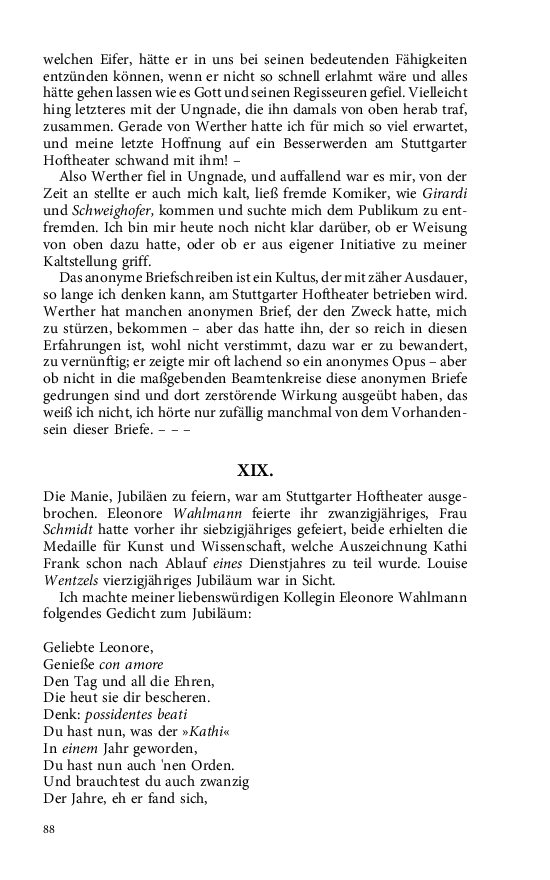 welchen Eifer, hätte er in uns bei seinen bedeutenden Fähigkeiten entzünden können, wenn er nicht so schnell erlahmt wäre und alles hätte gehen lassen wie es Gott und seinen Regisseuren gefiel. Vielleicht hing letzteres mit der Ungnade, die ihn damals von oben herab traf, zusammen. Gerade von Werther hatte ich für mich so viel erwartet, und meine letzte Hoffnung auf ein Besserwerden am Stuttgarter Hoftheater schwand mit ihm! –

Also Werther fiel in Ungnade, und auffallend war es mir, von der Zeit an stellte er auch mich kalt, ließ fremde Komiker, wie Girardi und Schweighofer, kommen und suchte mich dem Publikum zu entfremden. Ich bin mir heute noch nicht klar darüber, ob er Weisung von oben dazu hatte, oder ob er aus eigener Initiative zu meiner Kaltstellung griff.

Das anonyme Briefschreiben ist ein Kultus, der mit zäher Ausdauer, so lange ich denken kann, am Stuttgarter Hoftheater betrieben wird. Werther hat manchen anonymen Brief, der den Zweck hatte, mich zu stürzen, bekommen – aber das hatte ihn, der so reich in diesen Erfahrungen ist, wohl nicht verstimmt, dazu war er zu bewandert, zu vernünftig; er zeigte mir oft lachend so ein anonymes Opus – aber ob nicht in die maßgebenden Beamtenkreise diese anonymen Briefe gedrungen sind und dort zerstörende Wirkung ausgeübt haben, das weiß ich nicht, ich hörte nur zufällig manchmal von dem Vorhandensein dieser Briefe. – – –

XIX.

Die Manie, Jubiläen zu feiern, war am Stuttgarter Hoftheater ausgebrochen. Eleonore Wahlmann feierte ihr zwanzigjähriges, Frau Schmidt hatte vorher ihr siebzigjähriges gefeiert, beide erhielten die Medaille für Kunst und Wissenschaft, welche Auszeichnung Kathi Frank schon nach Ablauf eines Dienstjahres zu teil wurde. Louise Wentzels vierzigjähriges Jubiläum war in Sicht.

Ich machte meiner liebenswürdigen Kollegin Eleonore Wahlmann folgendes Gedicht zum Jubiläum:

Geliebte Leonore,
Genieße con amore
Den Tag und all die Ehren,
Die heut sie dir bescheren.
Denk: possidentes beati
Du hast nun, was der »Kathi«
In einem Jahr geworden,
Du hast nun auch 'nen Orden.
Und brauchtest du auch zwanzig
Der Jahre, eh er fand sich,

88